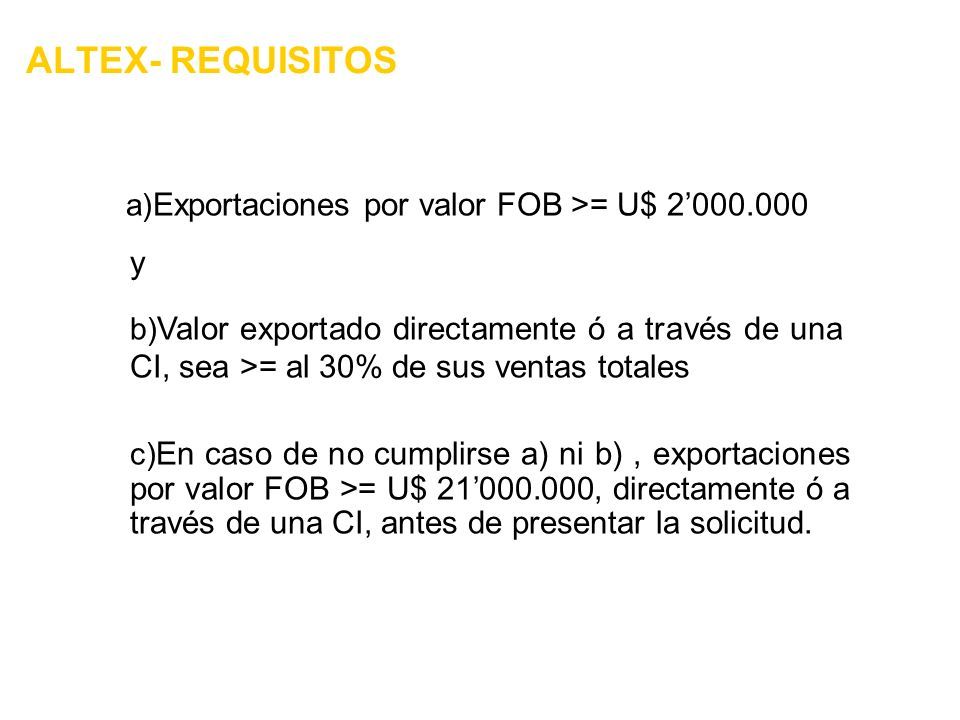 ALTEX- REQUISITOS

a)Exportaciones por valor FOB >= U$ 2’000.000

y

b)Valor exportado directamente ó a través de una CI, sea >= al 30% de sus ventas totales

c)En caso de no cumplirse a) ni b) , exportaciones por valor FOB >= U$ 21’000.000, directamente ó a través de una CI, antes de presentar la solicitud.